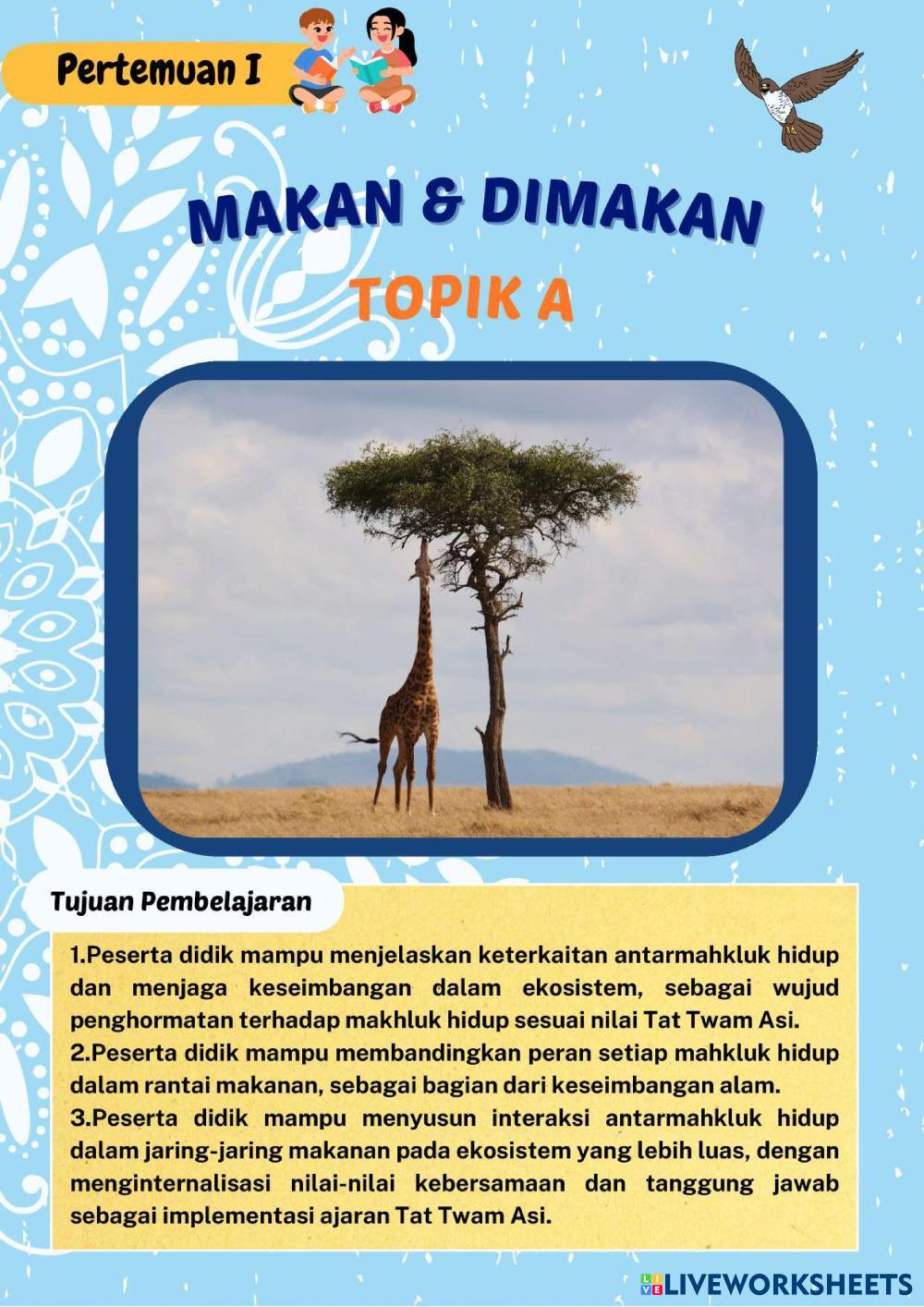 Pertemuan I

MAKAN & DIMAKAN

TOPIK A

Tujuan Pembelajaran

1.Peserta didik mampu menjelaskan keterkaitan antarmahkluk hidup dan menjaga keseimbangan dalam ekosistem, sebagai wujud penghormatan terhadap makhluk hidup sesuai nilai Tat Twam Asi.
2.Peserta didik mampu membandingkan peran setiap mahkluk hidup dalam rantai makanan, sebagai bagian dari keseimbangan alam.
3.Peserta didik mampu menyusun interaksi antarmahkluk hidup dalam jaring-jaring makanan pada ekosistem yang lebih luas, dengan menginternalisasi nilai-nilai kebersamaan dan tanggung jawab sebagai implementasi ajaran Tat Twam Asi.

LIVEWORKSHEETS